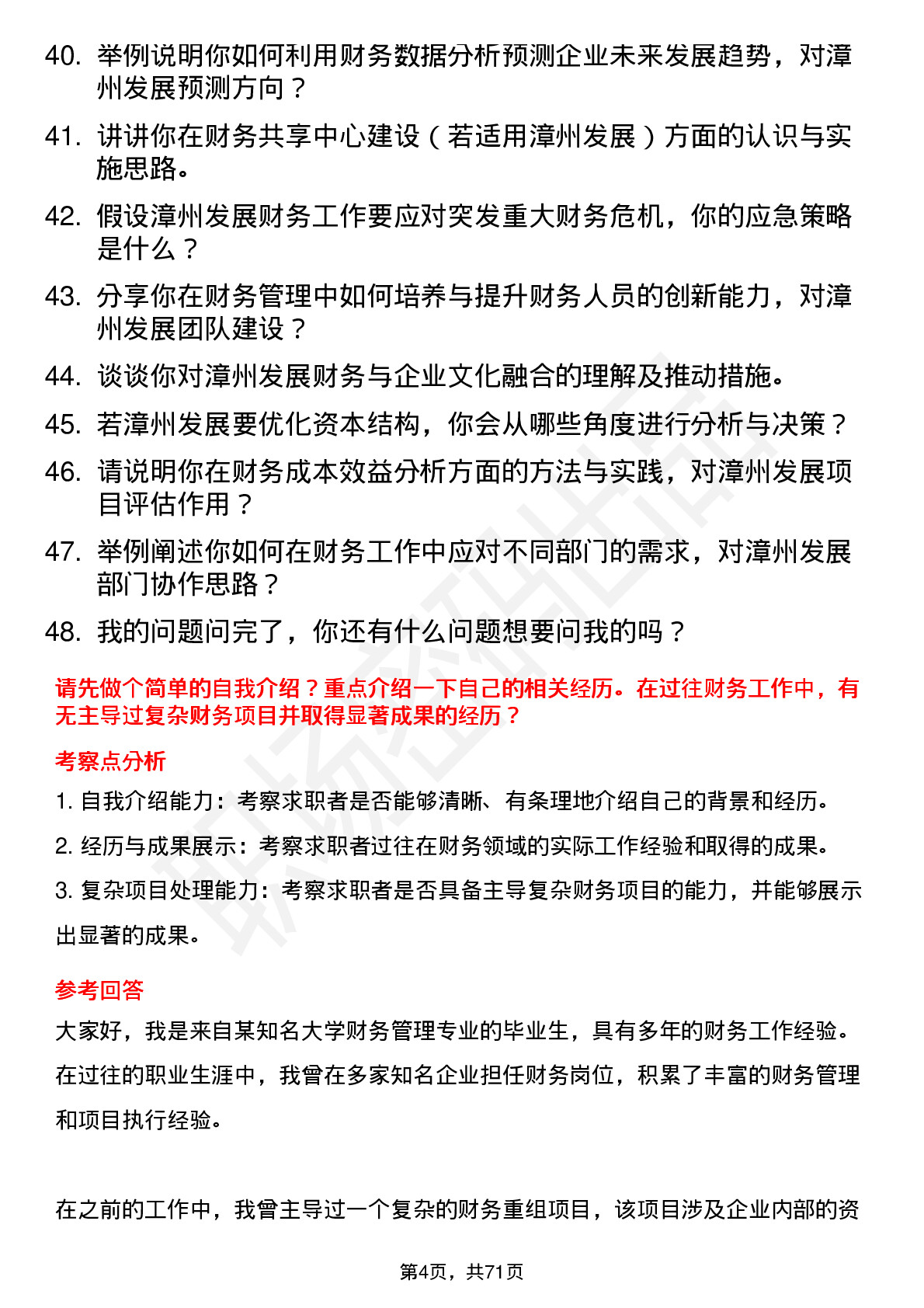 40. 举例说明你如何利用财务数据分析预测企业未来发展趋势，对漳州发展预测方向？

41. 讲讲你在财务共享中心建设（若适用漳州发展）方面的认识与实施思路。

42. 假设漳州发展财务工作要应对突发重大财务危机，你的应急策略是什么？

43. 分享你在财务管理中如何培养与提升财务人员的创新能力，对漳州发展团队建设？

44. 谈谈你对漳州发展财务与企业文化融合的理解及推动措施。

45. 若漳州发展要优化资本结构，你会从哪些角度进行分析与决策？

46. 请说明你在财务成本效益分析方面的方法与实践，对漳州发展项目评估作用？

47. 举例阐述你如何在财务工作中应对不同部门的需求，对漳州发展部门协作思路？

48. 我的问题问完了，你还有什么问题想要问我的吗？

请先做个简单的自我介绍？重点介绍一下自己的相关经历。在过往财务工作中，有无主导过复杂财务项目并取得显著成果的经历？

考察点分析

1. 自我介绍能力：考察求职者是否能够清晰、有条理地介绍自己的背景和经历。

2. 经历与成果展示：考察求职者过往在财务领域的实际工作经验和取得的成果。

3. 复杂项目处理能力：考察求职者是否具备主导复杂财务项目的能力，并能够展示出显著的成果。

参考回答

大家好，我是来自某知名大学财务管理专业的毕业生，具有多年的财务工作经验。在过往的职业生涯中，我曾在多家知名企业担任财务岗位，积累了丰富的财务管理和项目执行经验。

在之前的工作中，我曾主导过一个复杂的财务重组项目，该项目涉及企业内部的资

第4页，共71页